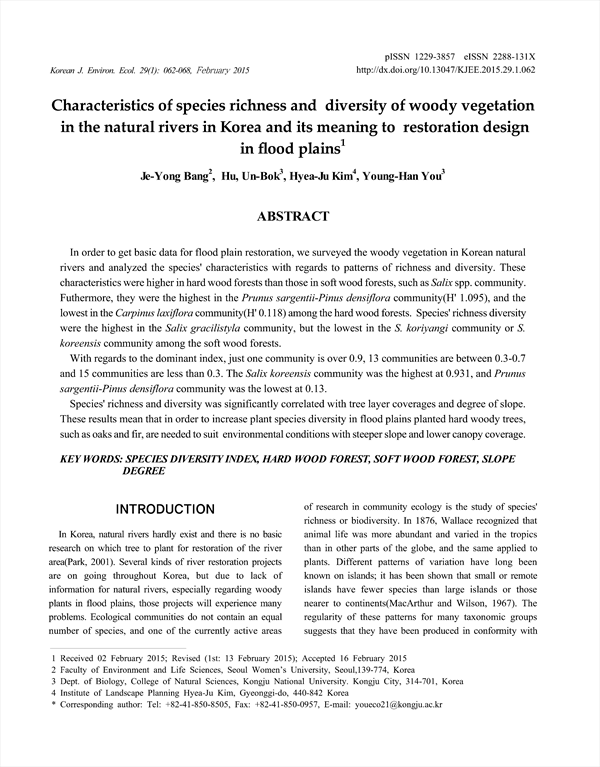 Korean J. Environ. Ecol. 29(1): 062-068, February 2015

pISSN 1229-3857 eISSN 2288-131X
http://dx.doi.org/10.13047/KJEE.2015.29.1.062

Characteristics of species richness and diversity of woody vegetation in the natural rivers in Korea and its meaning to restoration design in flood plains$^1$

Je-Yong Bang$^2$, Hu, Un-Bok$^3$, Hyea-Ju Kim$^4$, Young-Han You$^3$

ABSTRACT

In order to get basic data for flood plain restoration, we surveyed the woody vegetation in Korean natural rivers and analyzed the species' characteristics with regards to patterns of richness and diversity. These characteristics were higher in hard wood forests than those in soft wood forests, such as Salix spp. community. Futhermore, they were the highest in the Prunus sargentii-Pinus densiflora community(H' 1.095), and the lowest in the Carpinus laxiflora community(H' 0.118) among the hard wood forests. Species' richness diversity were the highest in the Salix gracilistyla community, but the lowest in the S. koriyangi community or S. koreensis community among the soft wood forests.

With regards to the dominant index, just one community is over 0.9, 13 communities are between 0.3-0.7 and 15 communities are less than 0.3. The Salix koreensis community was the highest at 0.931, and Prunus sargentii-Pinus densiflora community was the lowest at 0.13.

Species' richness and diversity was significantly correlated with tree layer coverages and degree of slope. These results mean that in order to increase plant species diversity in flood plains planted hard woody trees, such as oaks and fir, are needed to suit environmental conditions with steeper slope and lower canopy coverage.

KEY WORDS: SPECIES DIVERSITY INDEX, HARD WOOD FOREST, SOFT WOOD FOREST, SLOPE DEGREE

INTRODUCTION

In Korea, natural rivers hardly exist and there is no basic research on which tree to plant for restoration of the river area(Park, 2001). Several kinds of river restoration projects are on going throughout Korea, but due to lack of information for natural rivers, especially regarding woody plants in flood plains, those projects will experience many problems. Ecological communities do not contain an equal number of species, and one of the currently active areas of research in community ecology is the study of species' richness or biodiversity. In 1876, Wallace recognized that animal life was more abundant and varied in the tropics than in other parts of the globe, and the same applied to plants. Different patterns of variation have long been known on islands; it has been shown that small or remote islands have fewer species than large islands or those nearer to continents(MacArthur and Wilson, 1967). The regularity of these patterns for many taxonomic groups suggests that they have been produced in conformity with

1 Received 02 February 2015; Revised (1st: 13 February 2015); Accepted 16 February 2015
2 Faculty of Environment and Life Sciences, Seoul Women's University, Seoul,139-774, Korea
3 Dept. of Biology, College of Natural Sciences, Kongju National University. Kongju City, 314-701, Korea
4 Institute of Landscape Planning Hyea-Ju Kim, Gyeonggi-do, 440-842 Korea
* Corresponding author: Tel: +82-41-850-8505, Fax: +82-41-850-0957, E-mail: youeco21@kongju.ac.kr